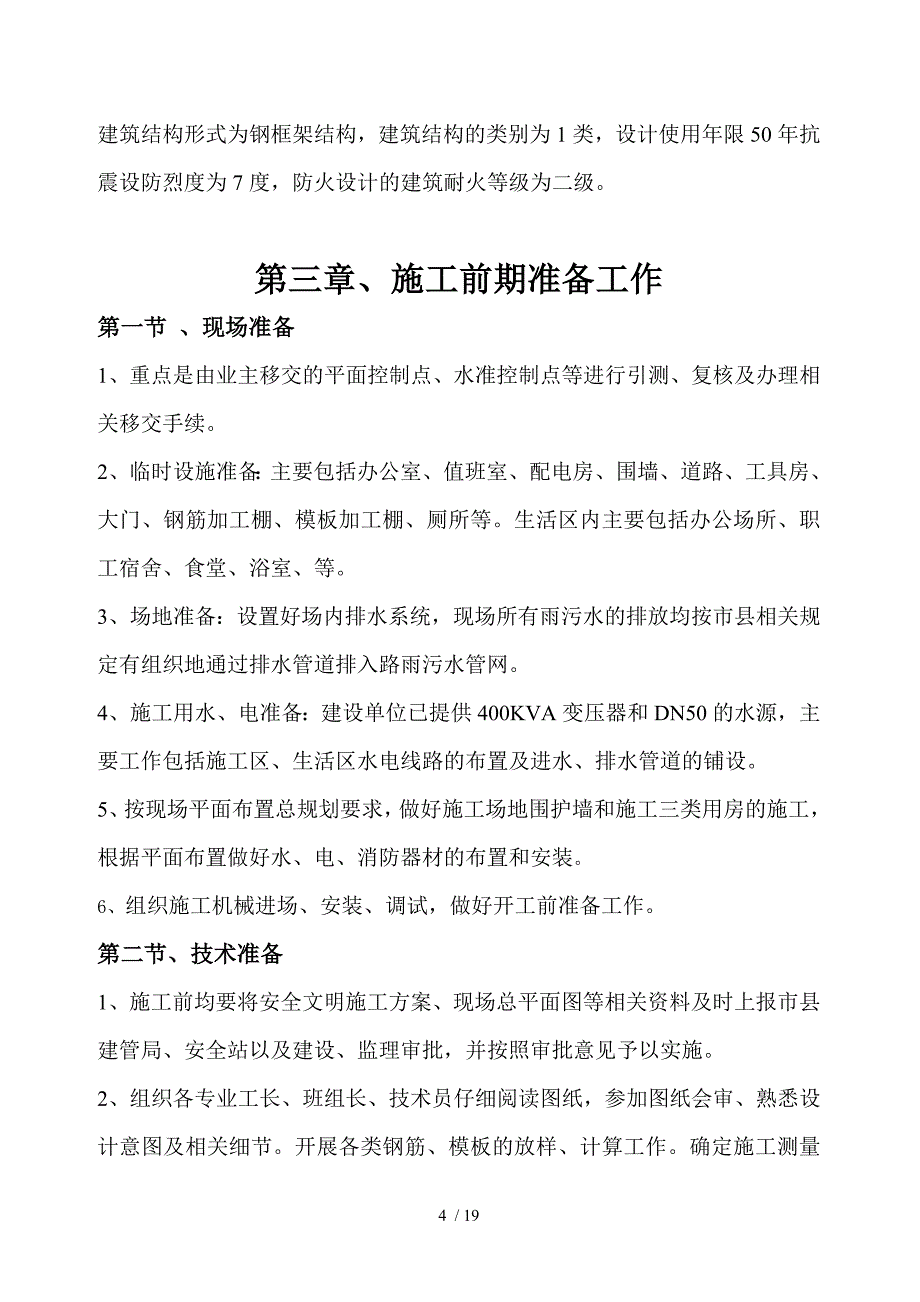 建筑结构形式为钢框架结构，建筑结构的类别为1类，设计使用年限50年抗震设防烈度为7度，防火设计的建筑耐火等级为二级。

第三章、施工前期准备工作

第一节 、现场准备

1、重点是由业主移交的平面控制点、水准控制点等进行引测、复核及办理相关移交手续。

2、临时设施准备：主要包括办公室、值班室、配电房、围墙、道路、工具房、大门、钢筋加工棚、模板加工棚、厕所等。生活区内主要包括办公场所、职工宿舍、食堂、浴室、等。

3、场地准备：设置好场内排水系统，现场所有雨污水的排放均按市县相关规定有组织地通过排水管道排入路雨污水管网。

4、施工用水、电准备：建设单位已提供400KVA变压器和DN50的水源，主要工作包括施工区、生活区水电线路的布置及进水、排水管道的铺设。

5、按现场平面布置总规划要求，做好施工场地围护墙和施工三类用房的施工，根据平面布置做好水、电、消防器材的布置和安装。

6、组织施工机械进场、安装、调试，做好开工前准备工作。

第二节、技术准备

1、施工前均要将安全文明施工方案、现场总平面图等相关资料及时上报市县建管局、安全站以及建设、监理审批，并按照审批意见予以实施。

2、组织各专业工长、班组长、技术员仔细阅读图纸，参加图纸会审、熟悉设计意图及相关细节。开展各类钢筋、模板的放样、计算工作。确定施工测量

4 / 19